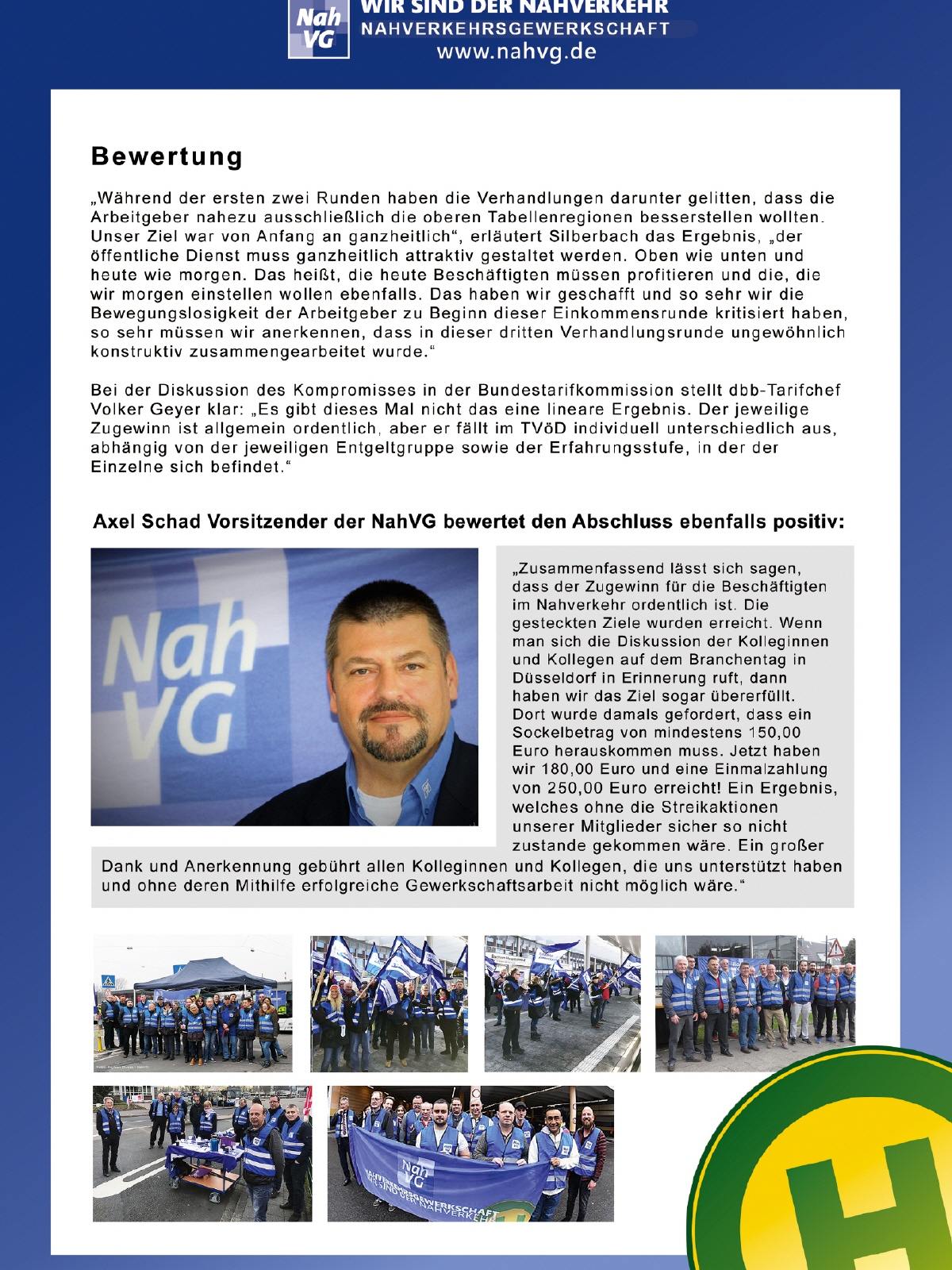 Nah VG WIR SIND DER NAHVERKEHR
NAHVERKEHRSGEWERKSCHAFT
www.nahvg.de

Bewertung

„Während der ersten zwei Runden haben die Verhandlungen darunter gelitten, dass die Arbeitgeber nahezu ausschließlich die oberen Tabellenregionen besserstellen wollten. Unser Ziel war von Anfang an ganzheitlich“, erläutert Silberbach das Ergebnis, „der öffentliche Dienst muss ganzheitlich attraktiv gestaltet werden. Oben wie unten und heute wie morgen. Das heißt, die heute Beschäftigten müssen profitieren und die, die wir morgen einstellen wollen ebenfalls. Das haben wir geschafft und so sehr wir die Bewegungslosigkeit der Arbeitgeber zu Beginn dieser Einkommensrunde kritisiert haben, so sehr müssen wir anerkennen, dass in dieser dritten Verhandlungsrunde ungewöhnlich konstruktiv zusammengearbeitet wurde.“

Bei der Diskussion des Kompromisses in der Bundestarifkommission stellt dbb-Tarifchef Volker Geyer klar: „Es gibt dieses Mal nicht das eine lineare Ergebnis. Der jeweilige Zugewinn ist allgemein ordentlich, aber er fällt im TVöD individuell unterschiedlich aus, abhängig von der jeweiligen Entgeltgruppe sowie der Erfahrungsstufe, in der der Einzelne sich befindet.“

Axel Schad Vorsitzender der NahVG bewertet den Abschluss ebenfalls positiv:

Nah VG

„Zusammenfassend lässt sich sagen, dass der Zugewinn für die Beschäftigten im Nahverkehr ordentlich ist. Die gesteckten Ziele wurden erreicht. Wenn man sich die Diskussion der Kolleginnen und Kollegen auf dem Branchentag in Düsseldorf in Erinnerung ruft, dann haben wir das Ziel sogar übererfüllt. Dort wurde damals gefordert, dass ein Sockelbetrag von mindestens 150,00 Euro herauskommen muss. Jetzt haben wir 180,00 Euro und eine Einmalzahlung von 250,00 Euro erreicht! Ein Ergebnis, welches ohne die Streikaktionen unserer Mitglieder sicher so nicht zustande gekommen wäre. Ein großer Dank und Anerkennung gebührt allen Kolleginnen und Kollegen, die uns unterstützt haben und ohne deren Mithilfe erfolgreiche Gewerkschaftsarbeit nicht möglich wäre.“

Nah VG NAHVERKEHRSGEWERKSCHAFT WIR SIND DER NAHVERKEHR

H